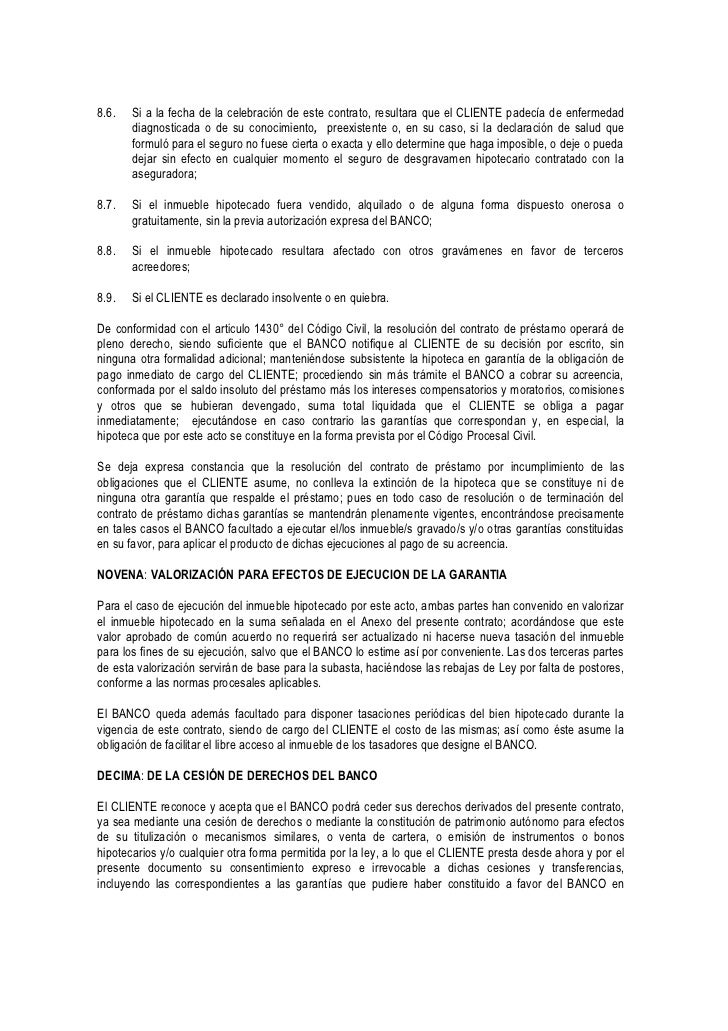 8.6. Si a la fecha de la celebración de este contrato, resultara que el CLIENTE padecía de enfermedad diagnosticada o de su conocimiento, preexistente o, en su caso, si la declaración de salud que formuló para el seguro no fuese cierta o exacta y ello determine que haga imposible, o deje o pueda dejar sin efecto en cualquier momento el seguro de desgravamen hipotecario contratado con la aseguradora;

8.7. Si el inmueble hipotecado fuera vendido, alquilado o de alguna forma dispuesto onerosa o gratuitamente, sin la previa autorización expresa del BANCO;

8.8. Si el inmueble hipotecado resultara afectado con otros gravámenes en favor de terceros acreedores;

8.9. Si el CLIENTE es declarado insolvente o en quiebra.

De conformidad con el artículo 1430° del Código Civil, la resolución del contrato de préstamo operará de pleno derecho, siendo suficiente que el BANCO notifique al CLIENTE de su decisión por escrito, sin ninguna otra formalidad adicional; manteniéndose subsistente la hipoteca en garantía de la obligación de pago inmediato de cargo del CLIENTE; procediendo sin más trámite el BANCO a cobrar su acreencia, conformada por el saldo insoluto del préstamo más los intereses compensatorios y moratorios, comisiones y otros que se hubieran devengado, suma total liquidada que el CLIENTE se obliga a pagar inmediatamente; ejecutándose en caso contrario las garantías que correspondan y, en especial, la hipoteca que por este acto se constituye en la forma prevista por el Código Procesal Civil.

Se deja expresa constancia que la resolución del contrato de préstamo por incumplimiento de las obligaciones que el CLIENTE asume, no conlleva la extinción de la hipoteca que se constituye ni de ninguna otra garantía que respalde el préstamo; pues en todo caso de resolución o de terminación del contrato de préstamo dichas garantías se mantendrán plenamente vigentes, encontrándose precisamente en tales casos el BANCO facultado a ejecutar el/los inmueble/s gravado/s y/o otras garantías constituidas en su favor, para aplicar el producto de dichas ejecuciones al pago de su acreencia.

NOVENA: VALORIZACIÓN PARA EFECTOS DE EJECUCION DE LA GARANTIA

Para el caso de ejecución del inmueble hipotecado por este acto, ambas partes han convenido en valorizar el inmueble hipotecado en la suma señalada en el Anexo del presente contrato; acordándose que este valor aprobado de común acuerdo no requerirá ser actualizado ni hacerse nueva tasación del inmueble para los fines de su ejecución, salvo que el BANCO lo estime así por conveniente. Las dos terceras partes de esta valorización servirán de base para la subasta, haciéndose las rebajas de Ley por falta de postores, conforme a las normas procesales aplicables.

El BANCO queda además facultado para disponer tasaciones periódicas del bien hipotecado durante la vigencia de este contrato, siendo de cargo del CLIENTE el costo de las mismas; así como éste asume la obligación de facilitar el libre acceso al inmueble de los tasadores que designe el BANCO.

DECIMA: DE LA CESIÓN DE DERECHOS DEL BANCO

El CLIENTE reconoce y acepta que el BANCO podrá ceder sus derechos derivados del presente contrato, ya sea mediante una cesión de derechos o mediante la constitución de patrimonio autónomo para efectos de su titulización o mecanismos similares, o venta de cartera, o emisión de instrumentos o bonos hipotecarios y/o cualquier otra forma permitida por la ley, a lo que el CLIENTE presta desde ahora y por el presente documento su consentimiento expreso e irrevocable a dichas cesiones y transferencias, incluyendo las correspondientes a las garantías que pudiere haber constituido a favor del BANCO en